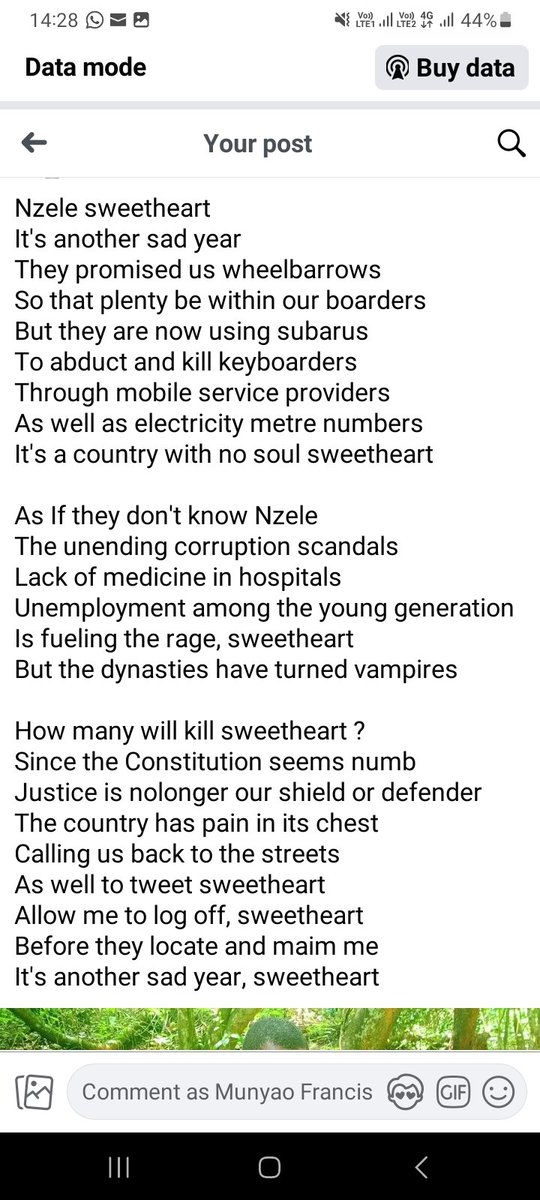 14:28 Vo) LTE1 Vo) LTE2 4G 44%

Data mode

Buy data

Your post

Nzele sweetheart
It's another sad year
They promised us wheelbarrows
So that plenty be within our boarders
But they are now using subarus
To abduct and kill keyboarders
Through mobile service providers
As well as electricity metre numbers
It's a country with no soul sweetheart

As If they don't know Nzele
The unending corruption scandals
Lack of medicine in hospitals
Unemployment among the young generation
Is fueling the rage, sweetheart
But the dynasties have turned vampires

How many will kill sweetheart ?
Since the Constitution seems numb
Justice is nolonger our shield or defender
The country has pain in its chest
Calling us back to the streets
As well to tweet sweetheart
Allow me to log off, sweetheart
Before they locate and maim me
It's another sad year, sweetheart

Comment as Munyao Francis

GIF